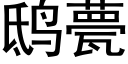 鸱甍